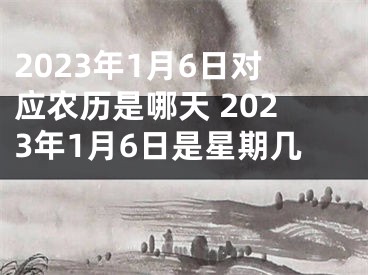 2023年1月6日对应农历是哪天 2023年1月6日是星期几